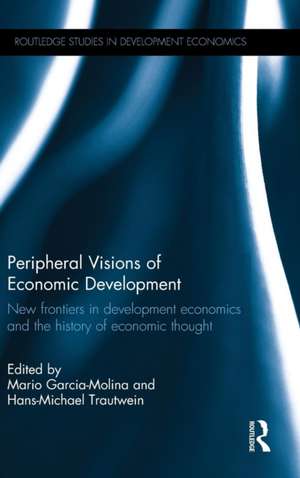 ROUTLEDGE STUDIES IN DEVELOPMENT ECONOMICS

Peripheral Visions of Economic Development

New frontiers in development economics and the history of economic thought

Edited by
Mario Garcia-Molina and
Hans-Michael Trautwein

ROUTLEDGE